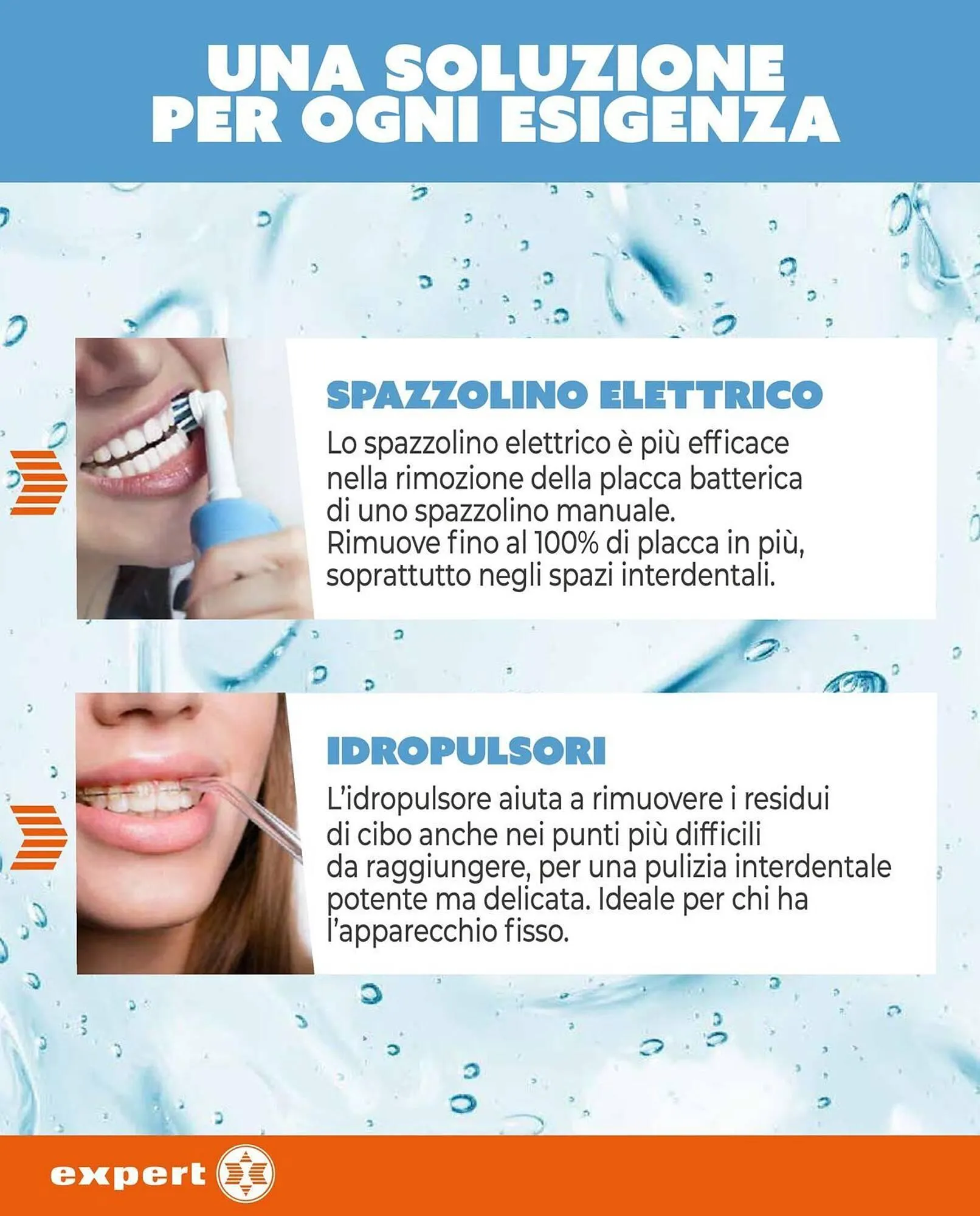 UNA SOLUZIONE PER OGNI ESIGENZA

SPAZZOLINO ELETTRICO

Lo spazzolino elettrico è più efficace nella rimozione della placca batterica di uno spazzolino manuale. Rimuove fino al 100% di placca in più, soprattutto negli spazi interdentali.

IDROPULSORI

L'idropulsore aiuta a rimuovere i residui di cibo anche nei punti più difficili da raggiungere, per una pulizia interdentale potente ma delicata. Ideale per chi ha l'apparecchio fisso.

expert